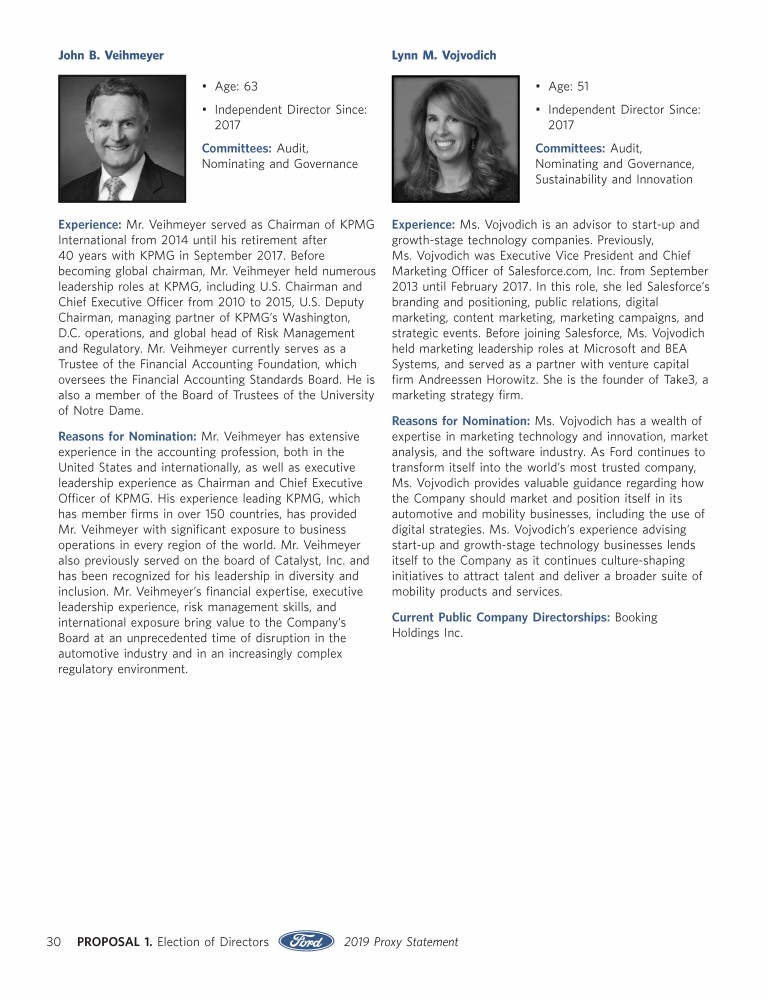 John B. Veihmeyer

• Age: 63
• Independent Director Since: 2017

Committees: Audit, Nominating and Governance

Experience: Mr. Veihmeyer served as Chairman of KPMG International from 2014 until his retirement after 40 years with KPMG in September 2017. Before becoming global chairman, Mr. Veihmeyer held numerous leadership roles at KPMG, including U.S. Chairman and Chief Executive Officer from 2010 to 2015, U.S. Deputy Chairman, managing partner of KPMG's Washington, D.C. operations, and global head of Risk Management and Regulatory. Mr. Veihmeyer currently serves as a Trustee of the Financial Accounting Foundation, which oversees the Financial Accounting Standards Board. He is also a member of the Board of Trustees of the University of Notre Dame.

Reasons for Nomination: Mr. Veihmeyer has extensive experience in the accounting profession, both in the United States and internationally, as well as executive leadership experience as Chairman and Chief Executive Officer of KPMG. His experience leading KPMG, which has member firms in over 150 countries, has provided Mr. Veihmeyer with significant exposure to business operations in every region of the world. Mr. Veihmeyer also previously served on the board of Catalyst, Inc. and has been recognized for his leadership in diversity and inclusion. Mr. Veihmeyer's financial expertise, executive leadership experience, risk management skills, and international exposure bring value to the Company's Board at an unprecedented time of disruption in the automotive industry and in an increasingly complex regulatory environment.

Lynn M. Vojvodich

• Age: 51
• Independent Director Since: 2017

Committees: Audit, Nominating and Governance, Sustainability and Innovation

Experience: Ms. Vojvodich is an advisor to start-up and growth-stage technology companies. Previously, Ms. Vojvodich was Executive Vice President and Chief Marketing Officer of Salesforce.com, Inc. from September 2013 until February 2017. In this role, she led Salesforce's branding and positioning, public relations, digital marketing, content marketing, marketing campaigns, and strategic events. Before joining Salesforce, Ms. Vojvodich held marketing leadership roles at Microsoft and BEA Systems, and served as a partner with venture capital firm Andreessen Horowitz. She is the founder of Take3, a marketing strategy firm.

Reasons for Nomination: Ms. Vojvodich has a wealth of expertise in marketing technology and innovation, market analysis, and the software industry. As Ford continues to transform itself into the world's most trusted company, Ms. Vojvodich provides valuable guidance regarding how the Company should market and position itself in its automotive and mobility businesses, including the use of digital strategies. Ms. Vojvodich's experience advising start-up and growth-stage technology businesses lends itself to the Company as it continues culture-shaping initiatives to attract talent and deliver a broader suite of mobility products and services.

Current Public Company Directorships: Booking Holdings Inc.

30 PROPOSAL 1. Election of Directors Ford 2019 Proxy Statement